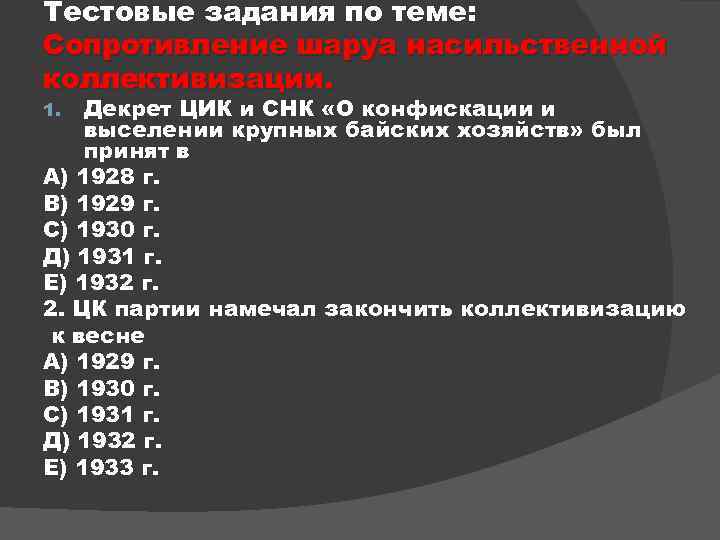 Тестовые задания по теме: Сопротивление шаруа насильственной коллективизации.

1. Декрет ЦИК и СНК «О конфискации и выселении крупных байских хозяйств» был принят в

А) 1928 г.
В) 1929 г.
С) 1930 г.
Д) 1931 г.
Е) 1932 г.

2. ЦК партии намечал закончить коллективизацию к весне

А) 1929 г.
В) 1930 г.
С) 1931 г.
Д) 1932 г.
Е) 1933 г.